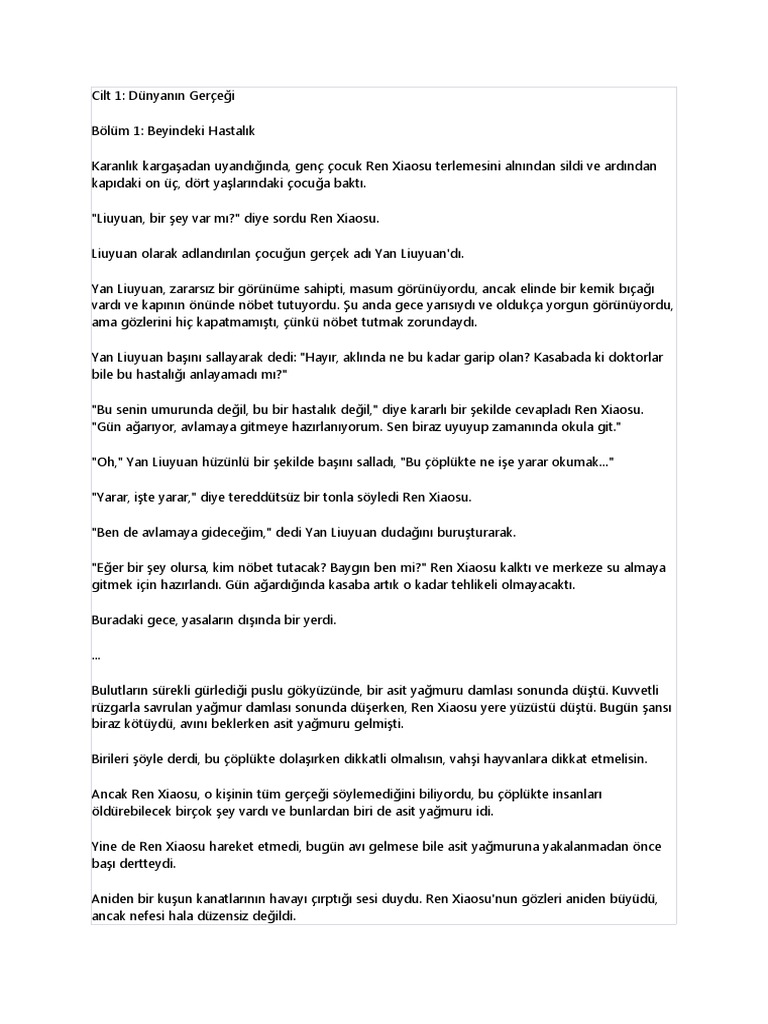 Cilt 1: Dünyanın Gerçeği

Bölüm 1: Beyindeki Hastalık

Karanlık kargaşadan uyandığında, genç çocuk Ren Xiaosu terlemesini alnından sildi ve ardından kapıdaki on üç, dört yaşlarındaki çocuğa baktı.

"Liuyuan, bir şey var mı?" diye sordu Ren Xiaosu.

Liuyuan olarak adlandırılan çocuğun gerçek adı Yan Liuyuan'dı.

Yan Liuyuan, zararsız bir görünüme sahipti, masum görünüyordu, ancak elinde bir kemik bıçağı vardı ve kapının önünde nöbet tutuyordu. Şu anda gece yarısıydı ve oldukça yorgun görünüyordu, ama gözlerini hiç kapatmamıştı, çünkü nöbet tutmak zorundaydı.

Yan Liuyuan başını sallayarak dedi: "Hayır, aklında ne bu kadar garip olan? Kasabada ki doktorlar bile bu hastalığı anlayamadı mı?"

"Bu senin umurunda değil, bu bir hastalık değil," diye kararlı bir şekilde cevapladı Ren Xiaosu. "Gün ağarıyor, avlamaya gitmeye hazırlanıyorum. Sen biraz uyuyup zamanında okula git."

"Oh," Yan Liuyuan hüzünlü bir şekilde başını salladı, "Bu çöplükte ne işe yarar okumak..."

"Yarar, işte yarar," diye tereddütsüz bir tonla söyledi Ren Xiaosu.

"Ben de avlamaya gideceğim," dedi Yan Liuyuan dudağını buruşturarak.

"Eğer bir şey olursa, kim nöbet tutacak? Baygın ben mi?" Ren Xiaosu kalktı ve merkeze su almaya gitmek için hazırlandı. Gün ağardığında kasaba artık o kadar tehlikeli olmayacaktı.

Buradaki gece, yasaların dışında bir yerdi.

...

Bulutların sürekli gürlediği puslu gökyüzünde, bir asit yağmuru damlası sonunda düştü. Kuvvetli rüzgarla savrulan yağmur damlası sonunda düşerken, Ren Xiaosu yere yüzüstü düştü. Bugün şansı biraz kötüydü, avını beklerken asit yağmuru gelmişti.

Birileri şöyle derdi, bu çöplükte dolaşırken dikkatli olmalısın, vahşi hayvanlara dikkat etmelisin.

Ancak Ren Xiaosu, o kişinin tüm gerçeği söylemediğini biliyordu, bu çöplükte insanları öldürebilecek birçok şey vardı ve bunlardan biri de asit yağmuru idi.

Yine de Ren Xiaosu hareket etmedi, bugün avı gelmese bile asit yağmuruna yakalanmadan önce başı dertteydi.

Aniden bir kuşun kanatlarının havayı çırptığı sesi duydu. Ren Xiaosu'nun gözleri aniden büyüdü, ancak nefesi hala düzensiz değildi.